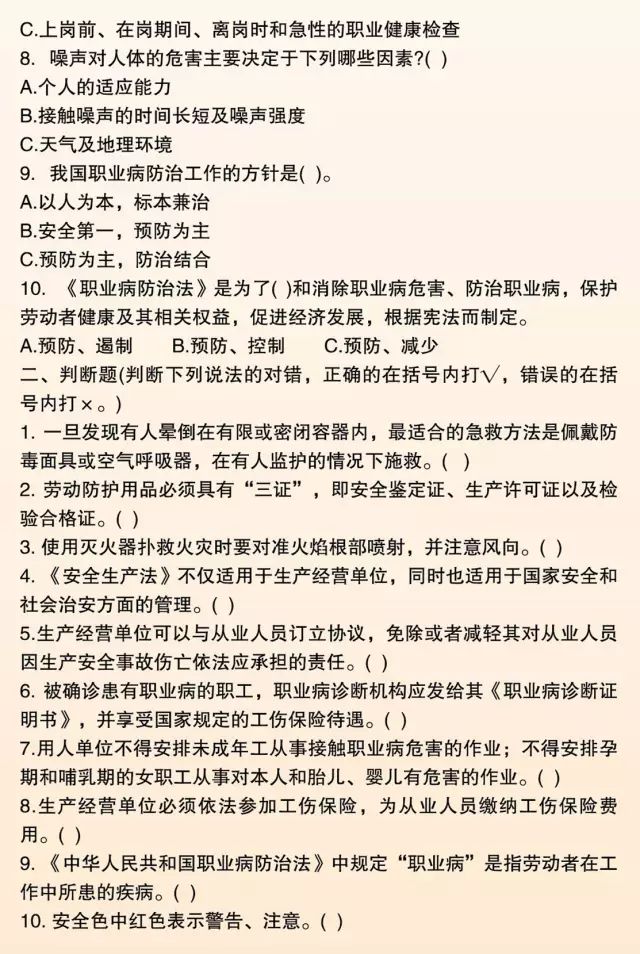 C.上岗前、在岗期间、离岗时和急性的职业健康检查
8. 噪声对人体的危害主要决定于下列哪些因素?( )
A.个人的适应能力
B.接触噪声的时间长短及噪声强度
C.天气及地理环境
9. 我国职业病防治工作的方针是( )。
A.以人为本，标本兼治
B.安全第一，预防为主
C.预防为主，防治结合
10. 《职业病防治法》是为了( )和消除职业病危害、防治职业病，保护劳动者健康及其相关权益，促进经济发展，根据宪法而制定。
A.预防、遏制　B.预防、控制　C.预防、减少
二、判断题(判断下列说法的对错，正确的在括号内打√，错误的在括号内打×。)
1. 一旦发现有人晕倒在有限或密闭容器内，最适合的急救方法是佩戴防毒面具或空气呼吸器，在有人监护的情况下施救。( )
2. 劳动防护用品必须具有“三证”，即安全鉴定证、生产许可证以及检验合格证。( )
3. 使用灭火器扑救火灾时要对准火焰根部喷射，并注意风向。( )
4. 《安全生产法》不仅适用于生产经营单位，同时也适用于国家安全和社会治安方面的管理。( )
5.生产经营单位可以与从业人员订立协议，免除或者减轻其对从业人员因生产安全事故伤亡依法应承担的责任。( )
6. 被确诊患有职业病的职工，职业病诊断机构应发给其《职业病诊断证明书》，并享受国家规定的工伤保险待遇。( )
7.用人单位不得安排未成年工从事接触职业病危害的作业；不得安排孕期和哺乳期的女职工从事对本人和胎儿、婴儿有危害的作业。( )
8.生产经营单位必须依法参加工伤保险，为从业人员缴纳工伤保险费用。( )
9. 《中华人民共和国职业病防治法》中规定“职业病”是指劳动者在工作中所患的疾病。( )
10. 安全色中红色表示警告、注意。( )